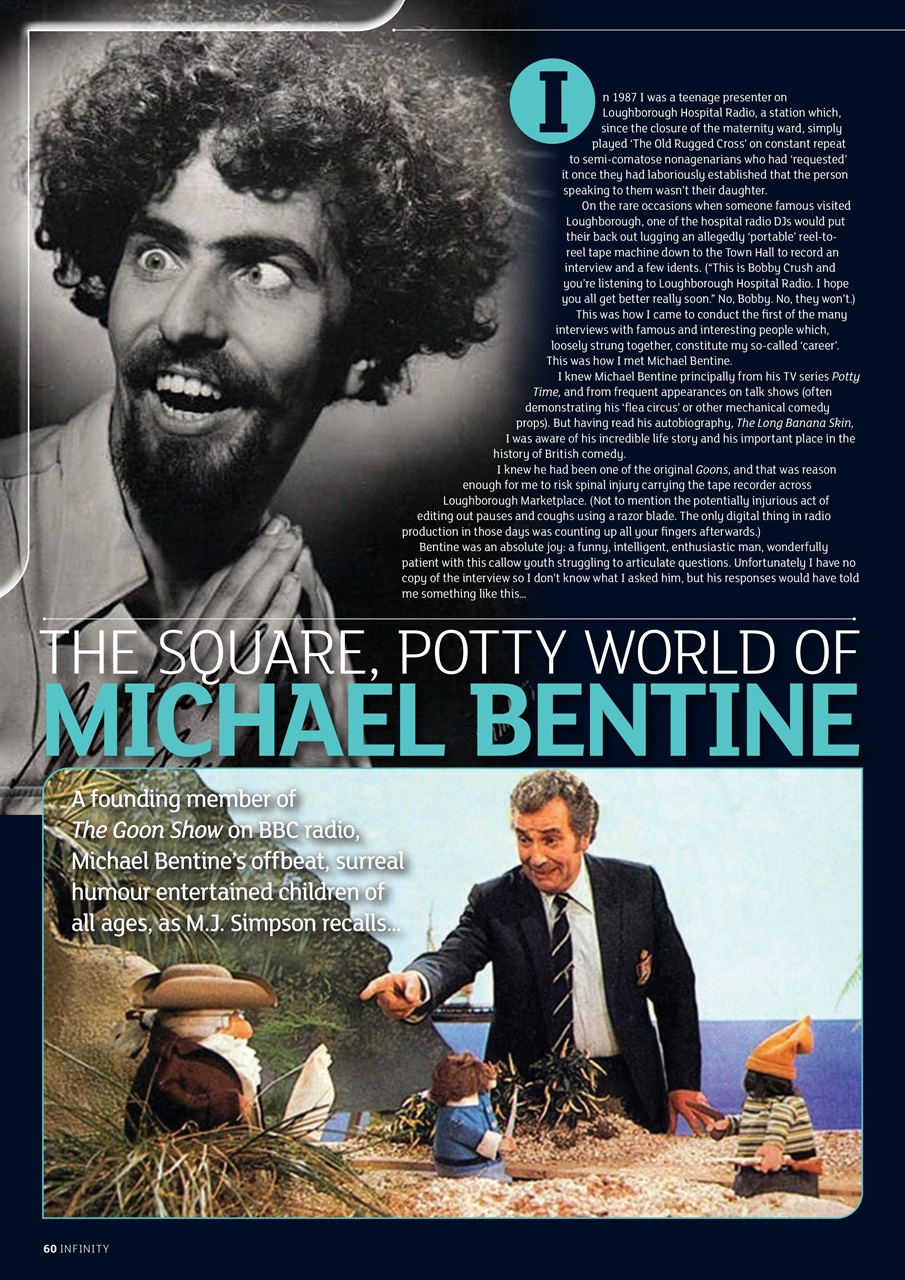 In 1987 I was a teenage presenter on Loughborough Hospital Radio, a station which, since the closure of the maternity ward, simply played 'The Old Rugged Cross' on constant repeat to semi-comatose nonagenarians who had 'requested' it once they had laboriously established that the person speaking to them wasn't their daughter.

On the rare occasions when someone famous visited Loughborough, one of the hospital radio DJs would put their back out lugging an allegedly 'portable' reel-to-reel tape machine down to the Town Hall to record an interview and a few idents. ("This is Bobby Crush and you're listening to Loughborough Hospital Radio. I hope you all get better really soon." No, Bobby. No, they won't.)

This was how I came to conduct the first of the many interviews with famous and interesting people which, loosely strung together, constitute my so-called 'career'. This was how I met Michael Bentine.

I knew Michael Bentine principally from his TV series Potty Time, and from frequent appearances on talk shows (often demonstrating his 'flea circus' or other mechanical comedy props). But having read his autobiography, The Long Banana Skin, I was aware of his incredible life story and his important place in the history of British comedy.

I knew he had been one of the original Goons, and that was reason enough for me to risk spinal injury carrying the tape recorder across Loughborough Marketplace. (Not to mention the potentially injurious act of editing out pauses and coughs using a razor blade. The only digital thing in radio production in those days was counting up all your fingers afterwards.)

Bentine was an absolute joy: a funny, intelligent, enthusiastic man, wonderfully patient with this callow youth struggling to articulate questions. Unfortunately I have no copy of the interview so I don't know what I asked him, but his responses would have told me something like this...

THE SQUARE, POTTY WORLD OF
MICHAEL BENTINE

A founding member of The Goon Show on BBC radio, Michael Bentine's offbeat, surreal humour entertained children of all ages, as M.J. Simpson recalls...

60 INFINITY